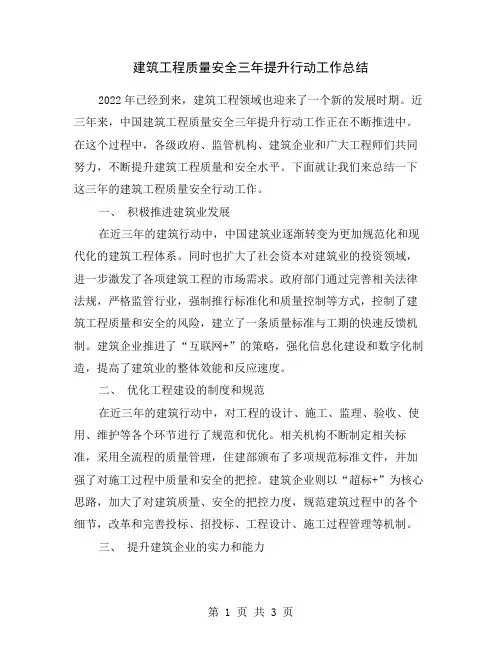 建筑工程质量安全三年提升行动工作总结

2022年已经到来，建筑工程领域也迎来了一个新的发展时期。近三年来，中国建筑工程质量安全三年提升行动工作正在不断推进中。在这个过程中，各级政府、监管机构、建筑企业和广大工程师们共同努力，不断提升建筑工程质量和安全水平。下面就让我们来总结一下这三年的建筑工程质量安全行动工作。

一、 积极推进建筑业发展

在近三年的建筑行动中，中国建筑业逐渐转变为更加规范化和现代化的建筑工程体系。同时也扩大了社会资本对建筑业的投资领域，进一步激发了各项建筑工程的市场需求。政府部门通过完善相关法律法规，严格监管行业，强制推行标准化和质量控制等方式，控制了建筑工程质量和安全的风险，建立了一条质量标准与工期的快速反馈机制。建筑企业推进了“互联网+”的策略，强化信息化建设和数字化制造，提高了建筑业的整体效能和反应速度。

二、 优化工程建设的制度和规范

在近三年的建筑行动中，对工程的设计、施工、监理、验收、使用、维护等各个环节进行了规范和优化。相关机构不断制定相关标准，采用全流程的质量管理，住建部颁布了多项规范标准文件，并加强了对施工过程中质量和安全的把控。建筑企业则以“超标+”为核心思路，加大了对建筑质量、安全的把控力度，规范建筑过程中的各个细节，改革和完善投标、招投标、工程设计、施工过程管理等机制。

三、 提升建筑企业的实力和能力

第 1 页 共 3 页